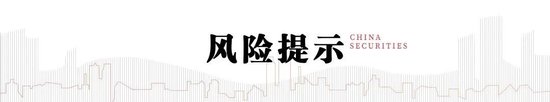 风险提示 CHINA SECURITIES